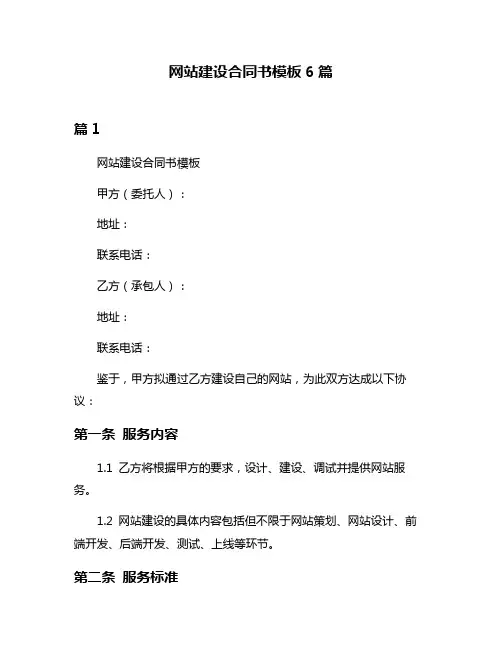 网站建设合同书模板 6 篇

篇 1

网站建设合同书模板

甲方（委托人）：

地址：

联系电话：

乙方（承包人）：

地址：

联系电话：

鉴于，甲方拟通过乙方建设自己的网站，为此双方达成以下协议：

第一条 服务内容

1.1 乙方将根据甲方的要求，设计、建设、调试并提供网站服务。

1.2 网站建设的具体内容包括但不限于网站策划、网站设计、前端开发、后端开发、测试、上线等环节。

第二条 服务标准